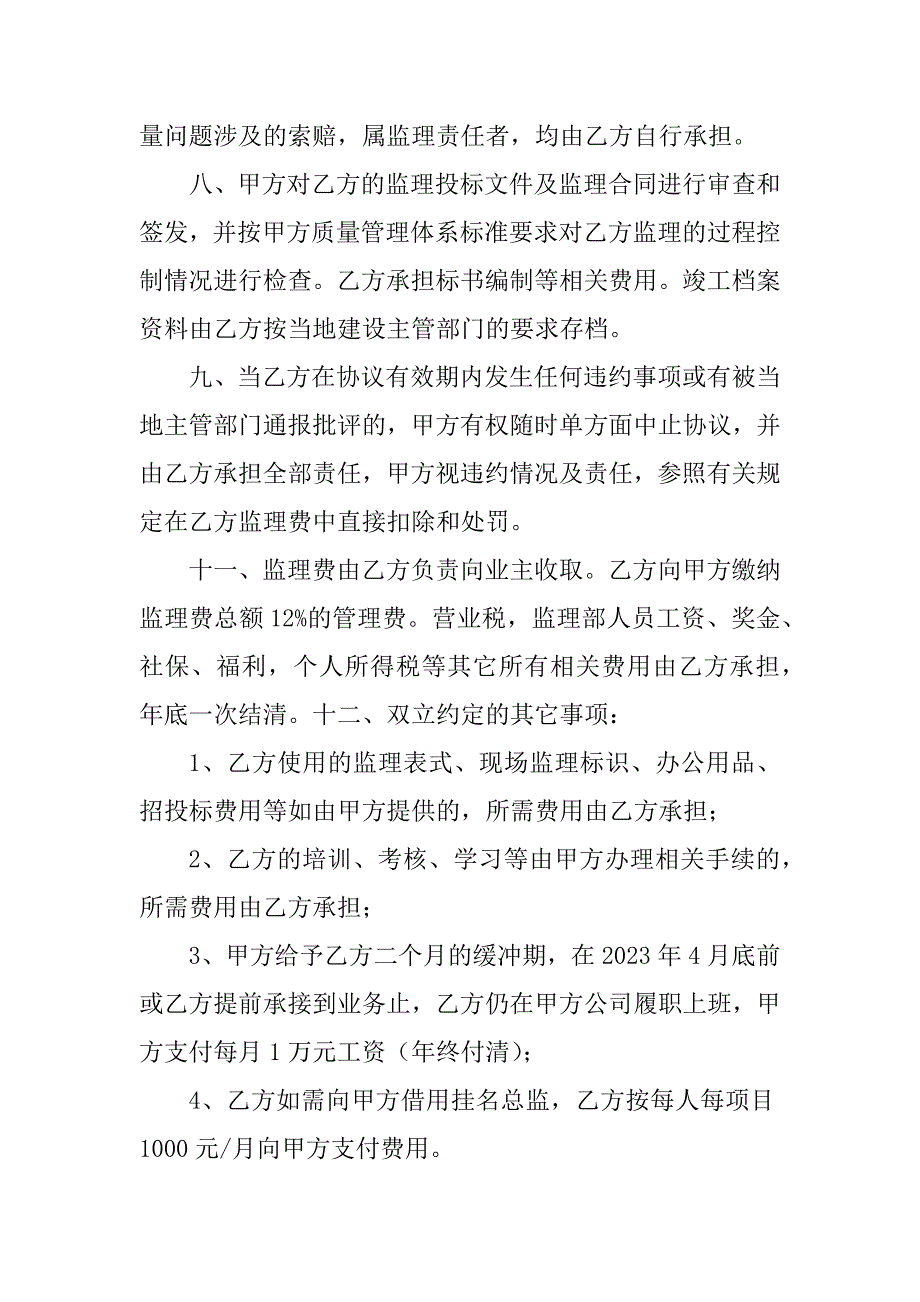 量问题涉及的索赔，属监理责任者，均由乙方自行承担。

八、甲方对乙方的监理投标文件及监理合同进行审查和签发，并按甲方质量管理体系标准要求对乙方监理的过程控制情况进行检查。乙方承担标书编制等相关费用。竣工档案资料由乙方按当地建设主管部门的要求存档。

九、当乙方在协议有效期内发生任何违约事项或有被当地主管部门通报批评的，甲方有权随时单方面中止协议，并由乙方承担全部责任，甲方视违约情况及责任，参照有关规定在乙方监理费中直接扣除和处罚。

十一、监理费由乙方负责向业主收取。乙方向甲方缴纳监理费总额 12%的管理费。营业税，监理部人员工资、奖金、社保、福利，个人所得税等其它所有相关费用由乙方承担，年底一次结清。十二、双立约定的其它事项：

1、乙方使用的监理表式、现场监理标识、办公用品、招投标费用等如由甲方提供的，所需费用由乙方承担；

2、乙方的培训、考核、学习等由甲方办理相关手续的，所需费用由乙方承担；

3、甲方给予乙方二个月的缓冲期，在 2023 年 4 月底前或乙方提前承接到业务止，乙方仍在甲方公司履职上班，甲方支付每月 1 万元工资（年终付清）；

4、乙方如需向甲方借用挂名总监，乙方按每人每项目 1000 元/月向甲方支付费用。